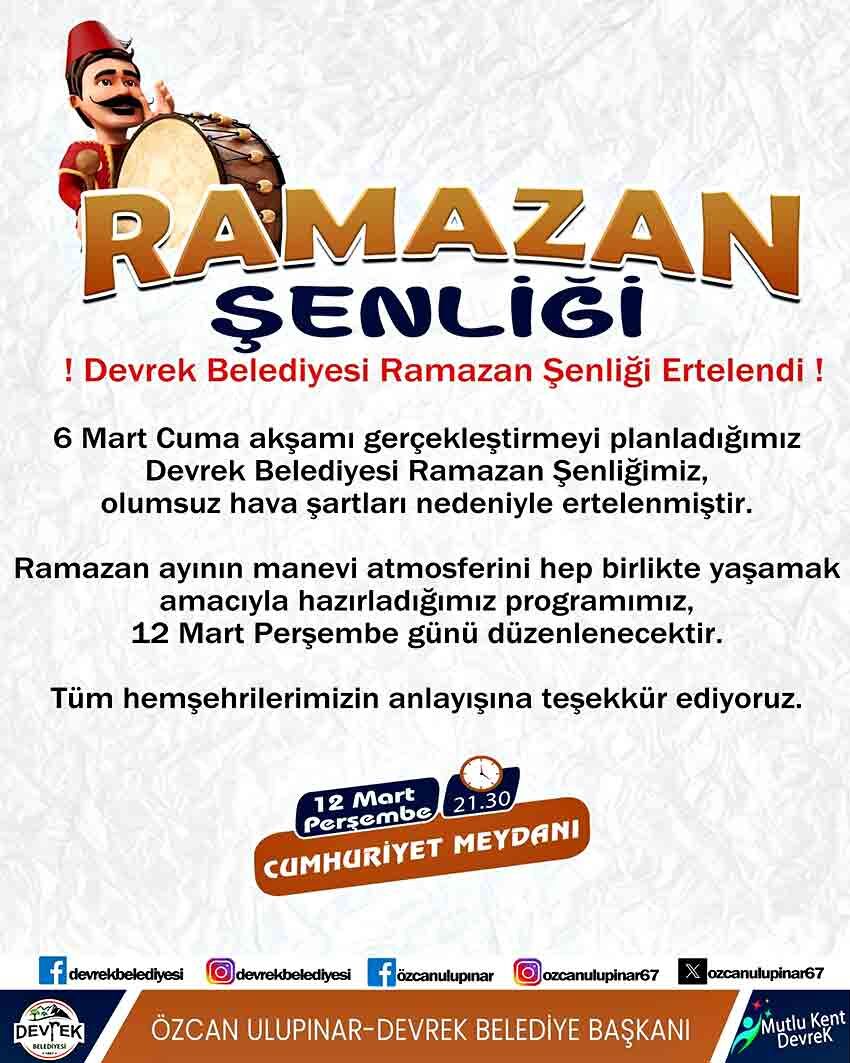 RAMAZAN
ŞENLİĞİ

! Devrek Belediyesi Ramazan Şenliği Ertelendi !

6 Mart Cuma akşamı gerçekleştirmeyi planladığımız Devrek Belediyesi Ramazan Şenliğimiz, olumsuz hava şartları nedeniyle ertelenmiştir.

Ramazan ayının manevi atmosferini hep birlikte yaşamak amacıyla hazırladığımız programımız, 12 Mart Perşembe günü düzenlenecektir.

Tüm hemşehrilerimizin anlayışına teşekkür ediyoruz.

12 Mart Perşembe 21.30
CUMHURİYET MEYDANI

devrekbelediyesi devrekbelediyesi özcanulupınar ozcanulupinar67 ozcanulupinar67

DEVREK BELEDİYESİ
ÖZCAN ULUPINAR-DEVREK BELEDİYE BAŞKANI
Mutlu Kent Devrek